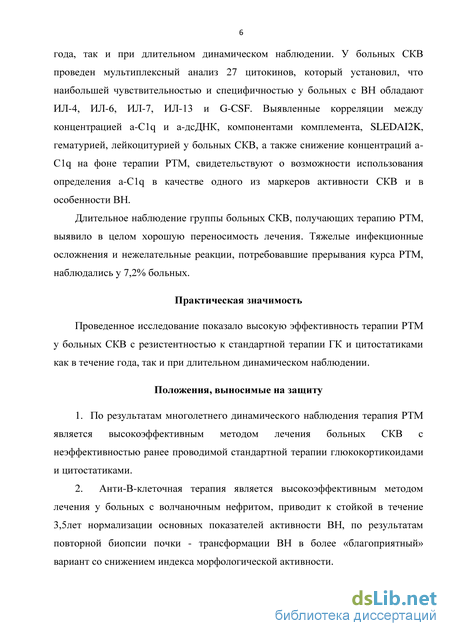 6

года, так и при длительном динамическом наблюдении. У больных СКВ проведен мультиплексный анализ 27 цитокинов, который установил, что наибольшей чувствительностью и специфичностью у больных с ВН обладают ИЛ-4, ИЛ-6, ИЛ-7, ИЛ-13 и G-CSF. Выявленные корреляции между концентрацией а-C1q и а-дсДНК, компонентами комплемента, SLEDAI2K, гематурией, лейкоцитурией у больных СКВ, а также снижение концентраций а-C1q на фоне терапии РТМ, свидетельствуют о возможности использования определения а-C1q в качестве одного из маркеров активности СКВ и в особенности ВН.

Длительное наблюдение группы больных СКВ, получающих терапию РТМ, выявило в целом хорошую переносимость лечения. Тяжелые инфекционные осложнения и нежелательные реакции, потребовавшие прерывания курса РТМ, наблюдались у 7,2% больных.

Практическая значимость

Проведенное исследование показало высокую эффективность терапии РТМ у больных СКВ с резистентностью к стандартной терапии ГК и цитостатиками как в течение года, так и при длительном динамическом наблюдении.

Положения, выносимые на защиту

1. По результатам многолетнего динамического наблюдения терапия РТМ является высокоэффективным методом лечения больных СКВ с неэффективностью ранее проводимой стандартной терапии глюкокортикоидами и цитостатиками.

2. Анти-В-клеточная терапия является высокоэффективным методом лечения у больных с волчаночным нефритом, приводит к стойкой в течение 3,5лет нормализации основных показателей активности ВН, по результатам повторной биопсии почки - трансформации ВН в более «благоприятный» вариант со снижением индекса морфологической активности.

dsLib.net
библиотека диссертаций